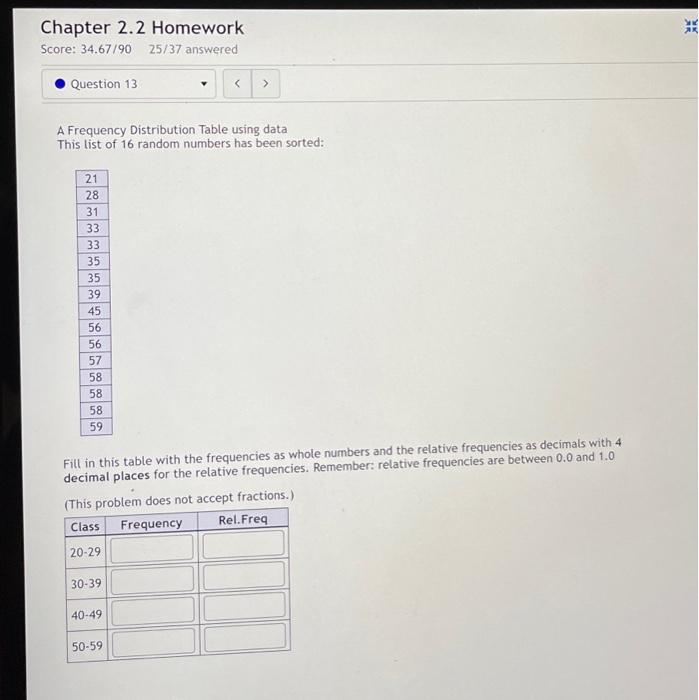 Chapter 2.2 Homework
Score: 34.67/90 25/37 answered

Question 13

A Frequency Distribution Table using data
This list of 16 random numbers has been sorted:

| 21 |
|---|
| 28 |
| 31 |
| 33 |
| 33 |
| 35 |
| 35 |
| 39 |
| 45 |
| 56 |
| 56 |
| 57 |
| 58 |
| 58 |
| 58 |
| 59 |

Fill in this table with the frequencies as whole numbers and the relative frequencies as decimals with 4 decimal places for the relative frequencies. Remember: relative frequencies are between 0.0 and 1.0

(This problem does not accept fractions.)

| Class | Frequency | Rel.Freq |
|---|---|---|
| 20-29 | | |
| 30-39 | | |
| 40-49 | | |
| 50-59 | | |